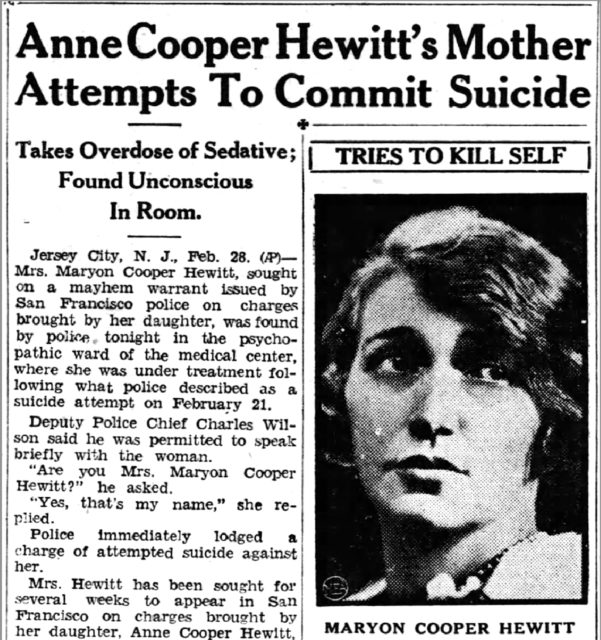 Anne Cooper Hewitt's Mother Attempts To Commit Suicide

Takes Overdose of Sedative; Found Unconscious In Room.

Jersey City, N. J., Feb. 28. (AP)—Mrs. Maryon Cooper Hewitt, sought on a mayhem warrant issued by San Francisco police on charges brought by her daughter, was found by police tonight in the psychopathic ward of the medical center, where she was under treatment following what police described as a suicide attempt on February 21.

Deputy Police Chief Charles Wilson said he was permitted to speak briefly with the woman.

"Are you Mrs. Maryon Cooper Hewitt?" he asked.

"Yes, that's my name," she replied.

Police immediately lodged a charge of attempted suicide against her.

Mrs. Hewitt has been sought for several weeks to appear in San Francisco on charges brought by her daughter, Anne Cooper Hewitt,

TRIES TO KILL SELF

MARYON COOPER HEWITT